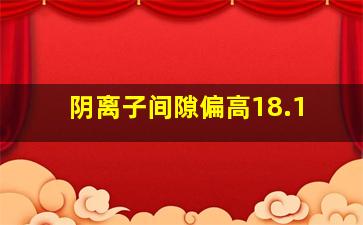 阴离子间隙偏高18.1